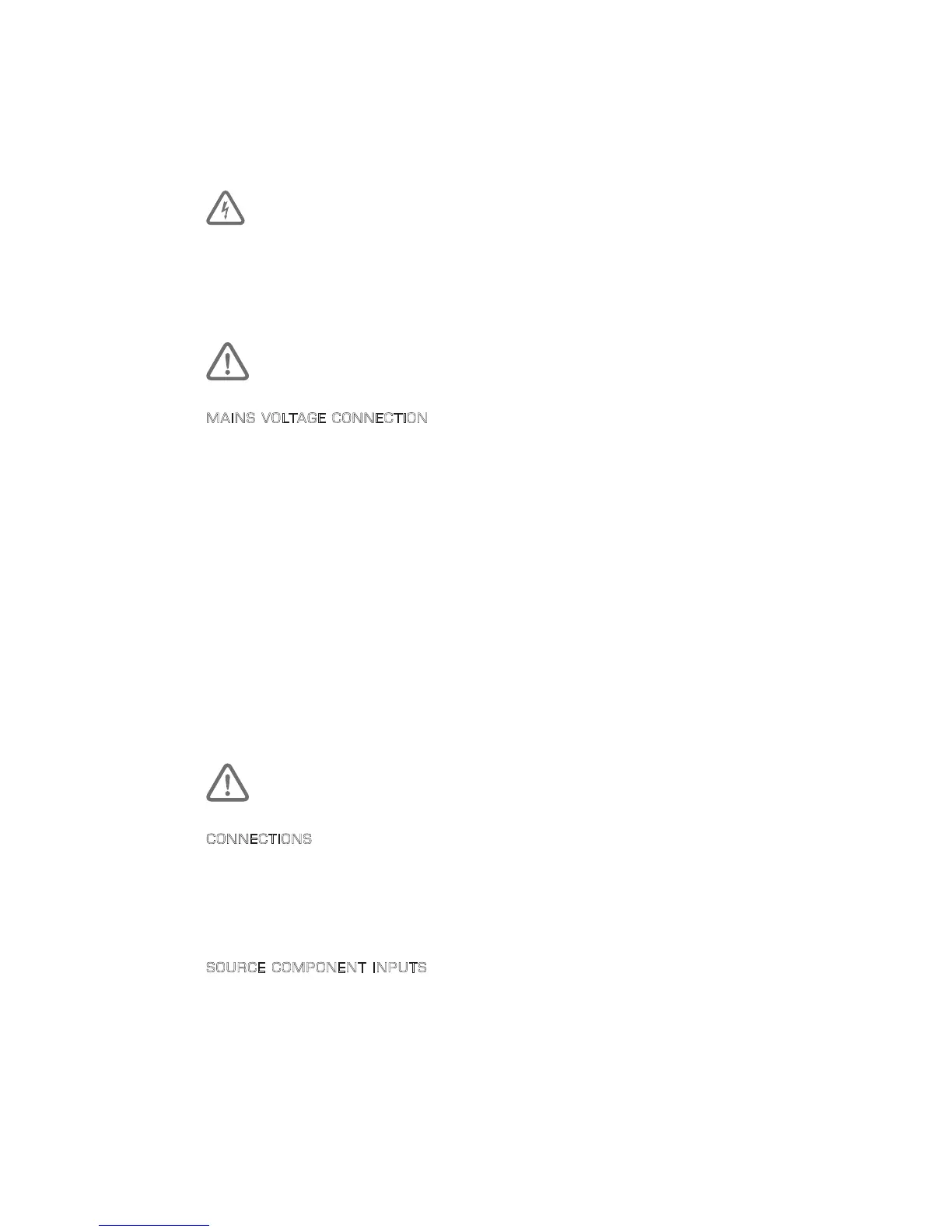 MAINS VOLTAGE CONNECTION

CONNECTIONS

SOURCE COMPONENT INPUTS